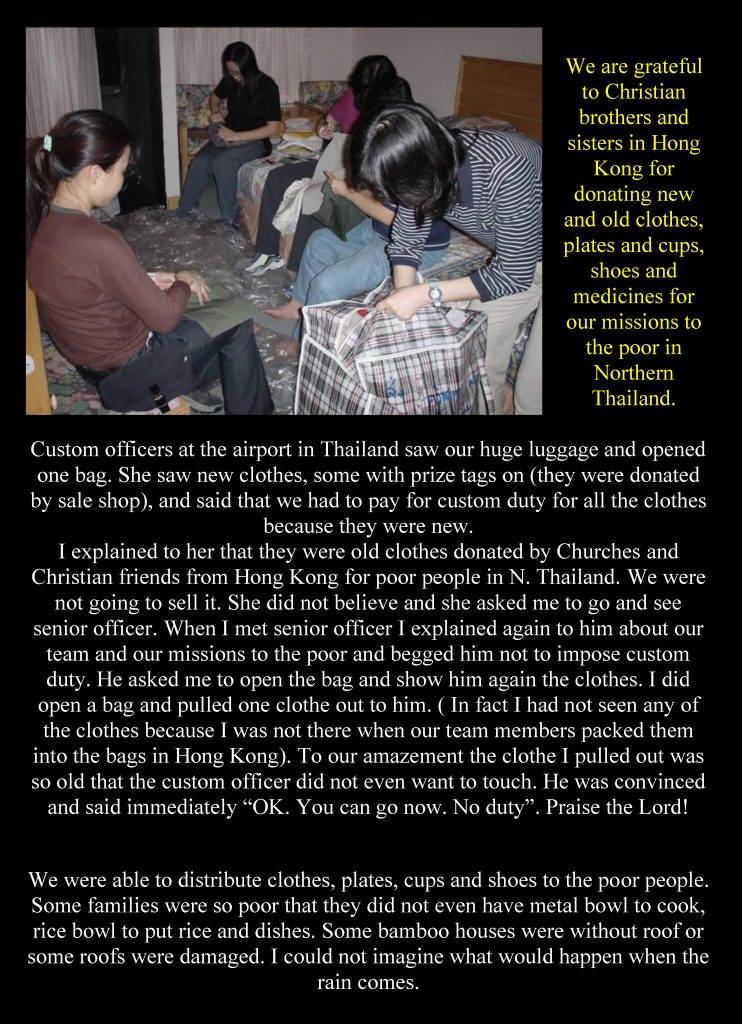 We are grateful to Christian brothers and sisters in Hong Kong for donating new and old clothes, plates and cups, shoes and medicines for our missions to the poor in Northern Thailand.

Custom officers at the airport in Thailand saw our huge luggage and opened one bag. She saw new clothes, some with prize tags on (they were donated by sale shop), and said that we had to pay for custom duty for all the clothes because they were new.
I explained to her that they were old clothes donated by Churches and Christian friends from Hong Kong for poor people in N. Thailand. We were not going to sell it. She did not believe and she asked me to go and see senior officer. When I met senior officer I explained again to him about our team and our missions to the poor and begged him not to impose custom duty. He asked me to open the bag and show him again the clothes. I did open a bag and pulled one clothe out to him. ( In fact I had not seen any of the clothes because I was not there when our team members packed them into the bags in Hong Kong). To our amazement the clothe I pulled out was so old that the custom officer did not even want to touch. He was convinced and said immediately “OK. You can go now. No duty”. Praise the Lord!

We were able to distribute clothes, plates, cups and shoes to the poor people. Some families were so poor that they did not even have metal bowl to cook, rice bowl to put rice and dishes. Some bamboo houses were without roof or some roofs were damaged. I could not imagine what would happen when the rain comes.